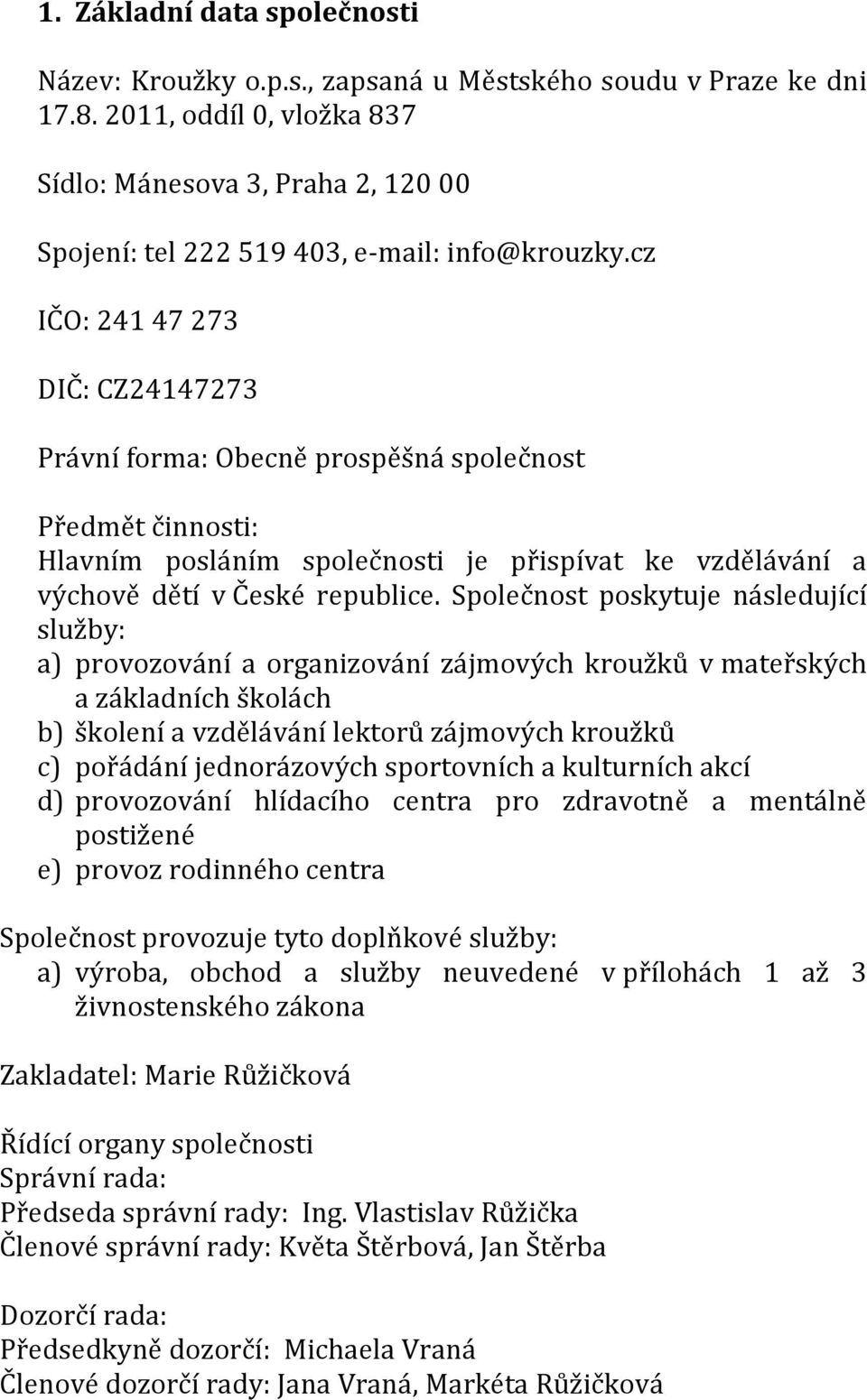 1. Základní data společnosti

Název: Kroužky o.p.s., zapsaná u Městského soudu v Praze ke dni 17.8. 2011, oddíl 0, vložka 837

Sídlo: Mánesova 3, Praha 2, 120 00

Spojení: tel 222 519 403, e-mail: info@krouzky.cz

IČO: 241 47 273

DIČ: CZ24147273

Právní forma: Obecně prospěšná společnost

Předmět činnosti:
Hlavním posláním společnosti je přispívat ke vzdělávání a výchově dětí v České republice. Společnost poskytuje následující služby:
a) provozování a organizování zájmových kroužků v mateřských a základních školách
b) školení a vzdělávání lektorů zájmových kroužků
c) pořádání jednorázových sportovních a kulturních akcí
d) provozování hlídacího centra pro zdravotně a mentálně postižené
e) provoz rodinného centra

Společnost provozuje tyto doplňkové služby:
a) výroba, obchod a služby neuvedené v přílohách 1 až 3 živnostenského zákona

Zakladatel: Marie Růžičková

Řídící organy společnosti
Správní rada:
Předseda správní rady: Ing. Vlastislav Růžička
Členové správní rady: Květa Štěrbová, Jan Štěrba

Dozorčí rada:
Předsedkyně dozorčí: Michaela Vraná
Členové dozorčí rady: Jana Vraná, Markéta Růžičková